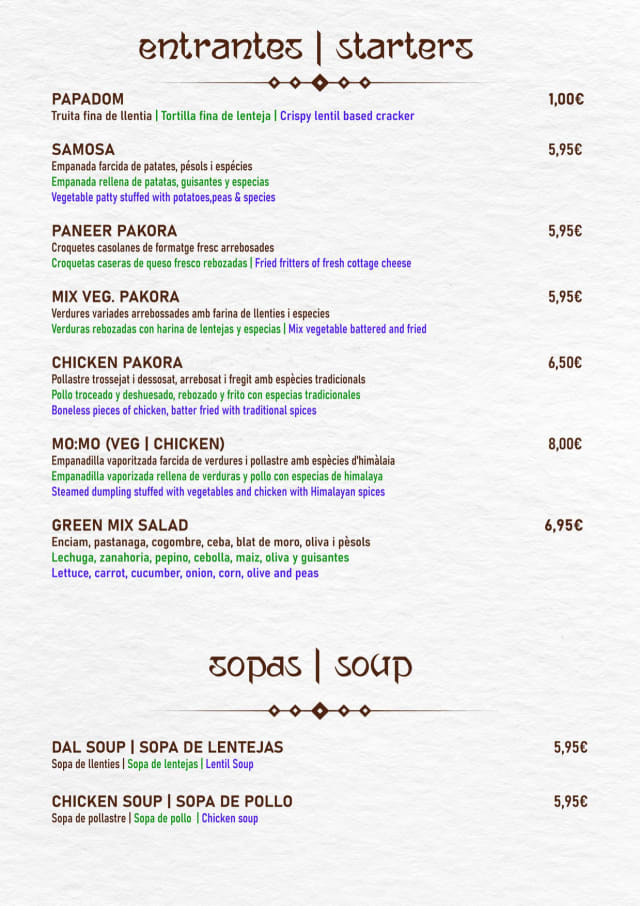 entrantes | starters

PAPADOM 1,00€
Truita fina de llentia | Tortilla fina de lenteja | Crispy lentil based cracker

SAMOSA 5,95€
Empanada farcida de patates, pésols i espécies
Empanada rellena de patatas, guisantes y especias
Vegetable patty stuffed with potatoes,peas & species

PANEER PAKORA 5,95€
Croquetes casolanes de formatge fresc arrebosades
Croquetas caseras de queso fresco rebozadas | Fried fritters of fresh cottage cheese

MIX VEG. PAKORA 5,95€
Verdures variades arrebossades amb farina de llenties i especies
Verduras rebozadas con harina de lentejas y especias | Mix vegetable battered and fried

CHICKEN PAKORA 6,50€
Pollastre trossejat i dessosat, arrebosat i fregit amb espècies tradicionals
Pollo troceado y deshuesado, rebozado y frito con especias tradicionales
Boneless pieces of chicken, batter fried with traditional spices

MO:MO (VEG | CHICKEN) 8,00€
Empanadilla vaporitzada farcida de verdures i pollastre amb espècies d'himàlaia
Empanadilla vaporizada rellena de verduras y pollo con especias de himalaya
Steamed dumpling stuffed with vegetables and chicken with Himalayan spices

GREEN MIX SALAD 6,95€
Enciam, pastanaga, cogombre, ceba, blat de moro, oliva i pèsols
Lechuga, zanahoria, pepino, cebolla, maiz, oliva y guisantes
Lettuce, carrot, cucumber, onion, corn, olive and peas

sopas | soup

DAL SOUP | SOPA DE LENTEJAS 5,95€
Sopa de llenties | Sopa de lentejas | Lentil Soup

CHICKEN SOUP | SOPA DE POLLO 5,95€
Sopa de pollastre | Sopa de pollo | Chicken soup